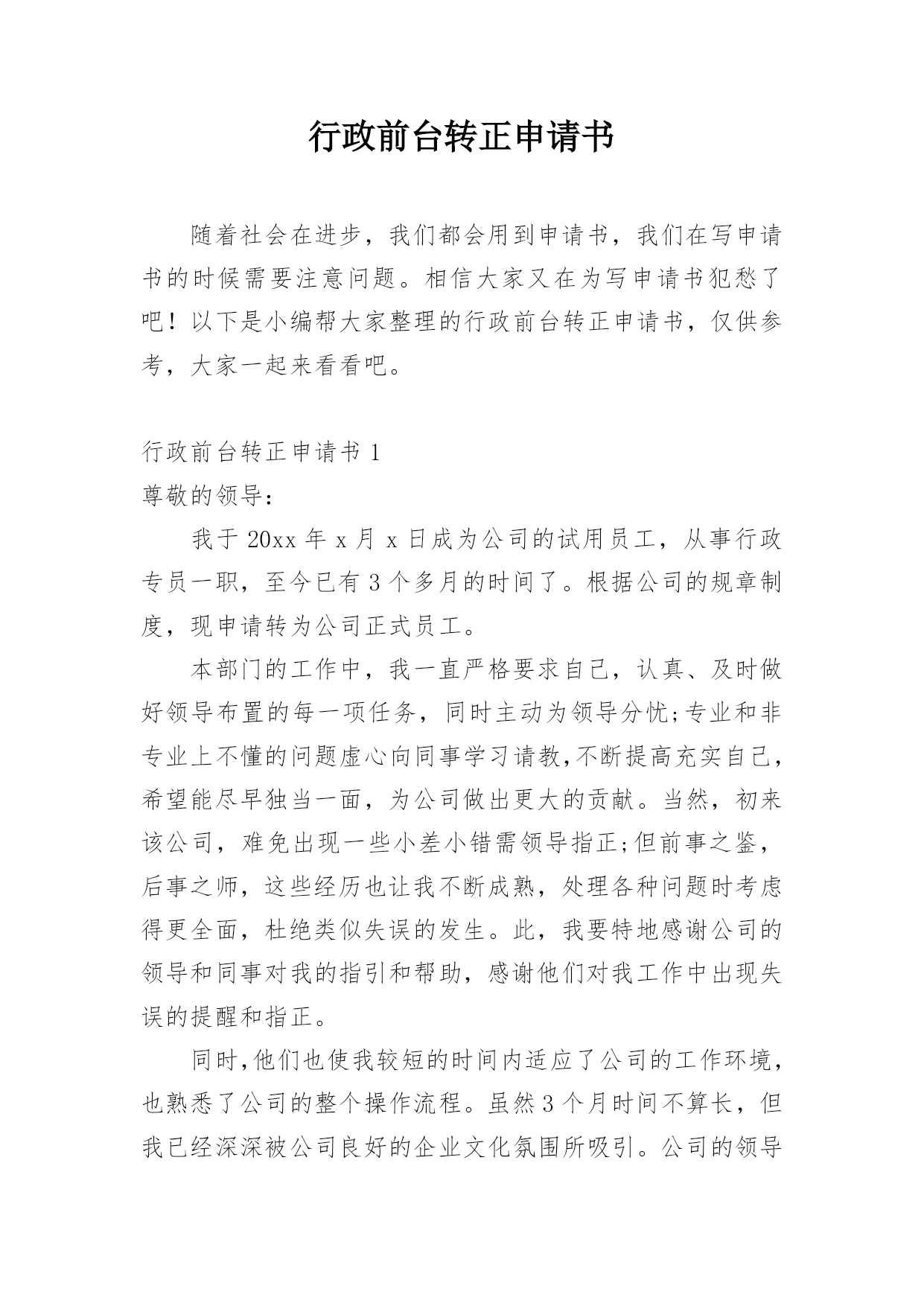 行政前台转正申请书

随着社会在进步，我们都会用到申请书，我们在写申请书的时候需要注意问题。相信大家又在为写申请书犯愁了吧！以下是小编帮大家整理的行政前台转正申请书，仅供参考，大家一起来看看吧。

行政前台转正申请书 1

尊敬的领导：

我于 20xx 年 x 月 x 日成为公司的试用员工，从事行政专员一职，至今已有 3 个多月的时间了。根据公司的规章制度，现申请转为公司正式员工。

本部门的工作中，我一直严格要求自己，认真、及时做好领导布置的每一项任务，同时主动为领导分忧;专业和非专业上不懂的问题虚心向同事学习请教,不断提高充实自己，希望能尽早独当一面，为公司做出更大的贡献。当然，初来该公司，难免出现一些小差小错需领导指正;但前事之鉴，后事之师，这些经历也让我不断成熟，处理各种问题时考虑得更全面，杜绝类似失误的发生。此，我要特地感谢公司的领导和同事对我的指引和帮助，感谢他们对我工作中出现失误的提醒和指正。

同时,他们也使我较短的时间内适应了公司的工作环境，也熟悉了公司的整个操作流程。虽然 3 个月时间不算长，但我已经深深被公司良好的企业文化氛围所吸引。公司的领导